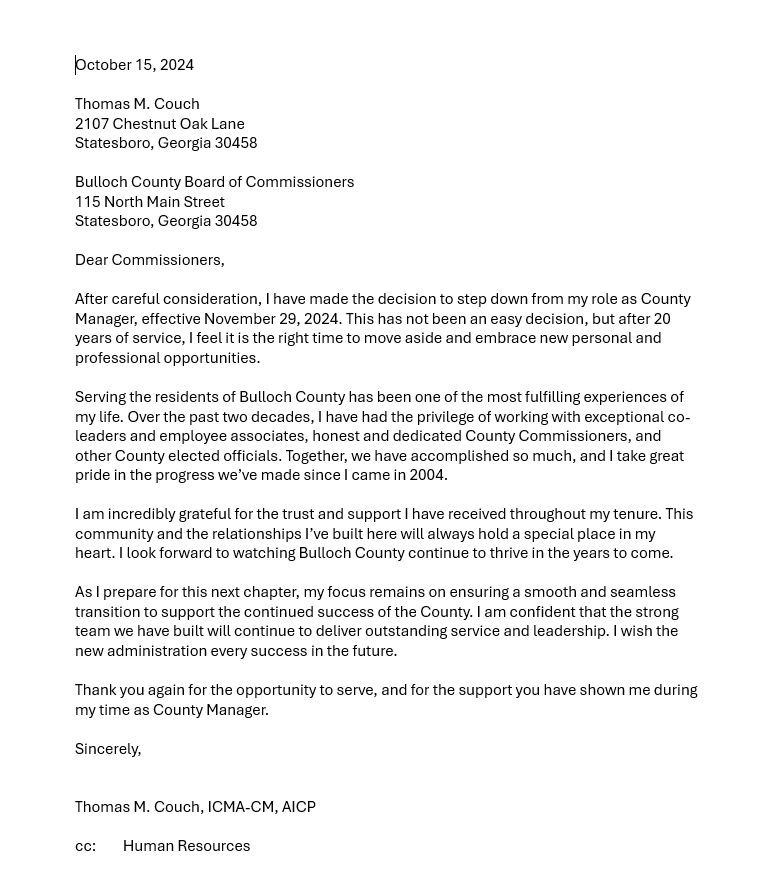 October 15, 2024

Thomas M. Couch
2107 Chestnut Oak Lane
Statesboro, Georgia 30458

Bulloch County Board of Commissioners
115 North Main Street
Statesboro, Georgia 30458

Dear Commissioners,

After careful consideration, I have made the decision to step down from my role as County Manager, effective November 29, 2024. This has not been an easy decision, but after 20 years of service, I feel it is the right time to move aside and embrace new personal and professional opportunities.

Serving the residents of Bulloch County has been one of the most fulfilling experiences of my life. Over the past two decades, I have had the privilege of working with exceptional co-leaders and employee associates, honest and dedicated County Commissioners, and other County elected officials. Together, we have accomplished so much, and I take great pride in the progress we've made since I came in 2004.

I am incredibly grateful for the trust and support I have received throughout my tenure. This community and the relationships I've built here will always hold a special place in my heart. I look forward to watching Bulloch County continue to thrive in the years to come.

As I prepare for this next chapter, my focus remains on ensuring a smooth and seamless transition to support the continued success of the County. I am confident that the strong team we have built will continue to deliver outstanding service and leadership. I wish the new administration every success in the future.

Thank you again for the opportunity to serve, and for the support you have shown me during my time as County Manager.

Sincerely,

Thomas M. Couch, ICMA-CM, AICP

cc: Human Resources